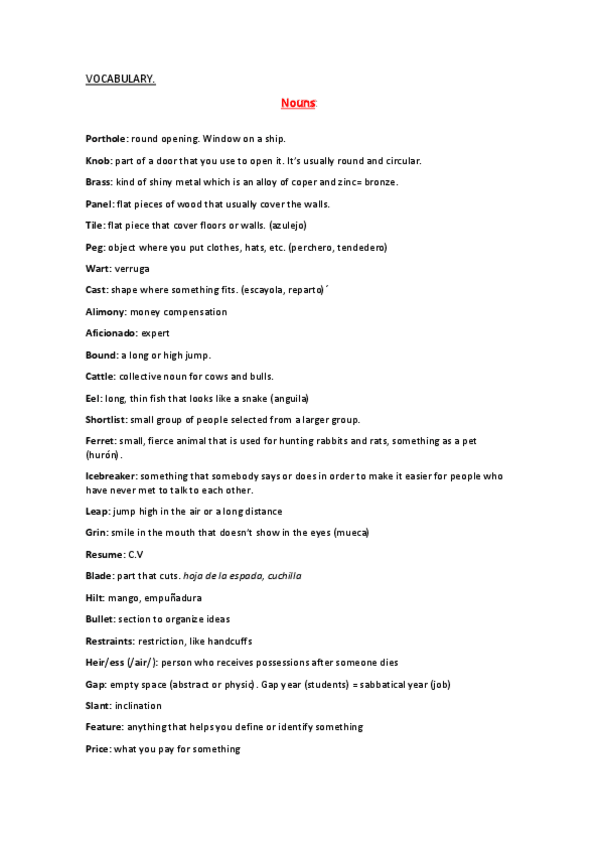 VOCABULARY.

Nouns:

Porthole: round opening. Window on a ship.

Knob: part of a door that you use to open it. It's usually round and circular.

Brass: kind of shiny metal which is an alloy of coper and zinc= bronze.

Panel: flat pieces of wood that usually cover the walls.

Tile: flat piece that cover floors or walls. (azulejo)

Peg: object where you put clothes, hats, etc. (perchero, tendedero)

Wart: verruga

Cast: shape where something fits. (escayola, reparto)´

Alimony: money compensation

Aficionado: expert

Bound: a long or high jump.

Cattle: collective noun for cows and bulls.

Eel: long, thin fish that looks like a snake (anguila)

Shortlist: small group of people selected from a larger group.

Ferret: small, fierce animal that is used for hunting rabbits and rats, something as a pet (hurón).

Icebreaker: something that somebody says or does in order to make it easier for people who have never met to talk to each other.

Leap: jump high in the air or a long distance

Grin: smile in the mouth that doesn't show in the eyes (mueca)

Resume: C.V

Blade: part that cuts. hoja de la espada, cuchilla

Hilt: mango, empuñadura

Bullet: section to organize ideas

Restraints: restriction, like handcuffs

Heir/ess (/air/): person who receives possessions after someone dies

Gap: empty space (abstract or physic). Gap year (students) = sabbatical year (job)

Slant: inclination

Feature: anything that helps you define or identify something

Price: what you pay for something